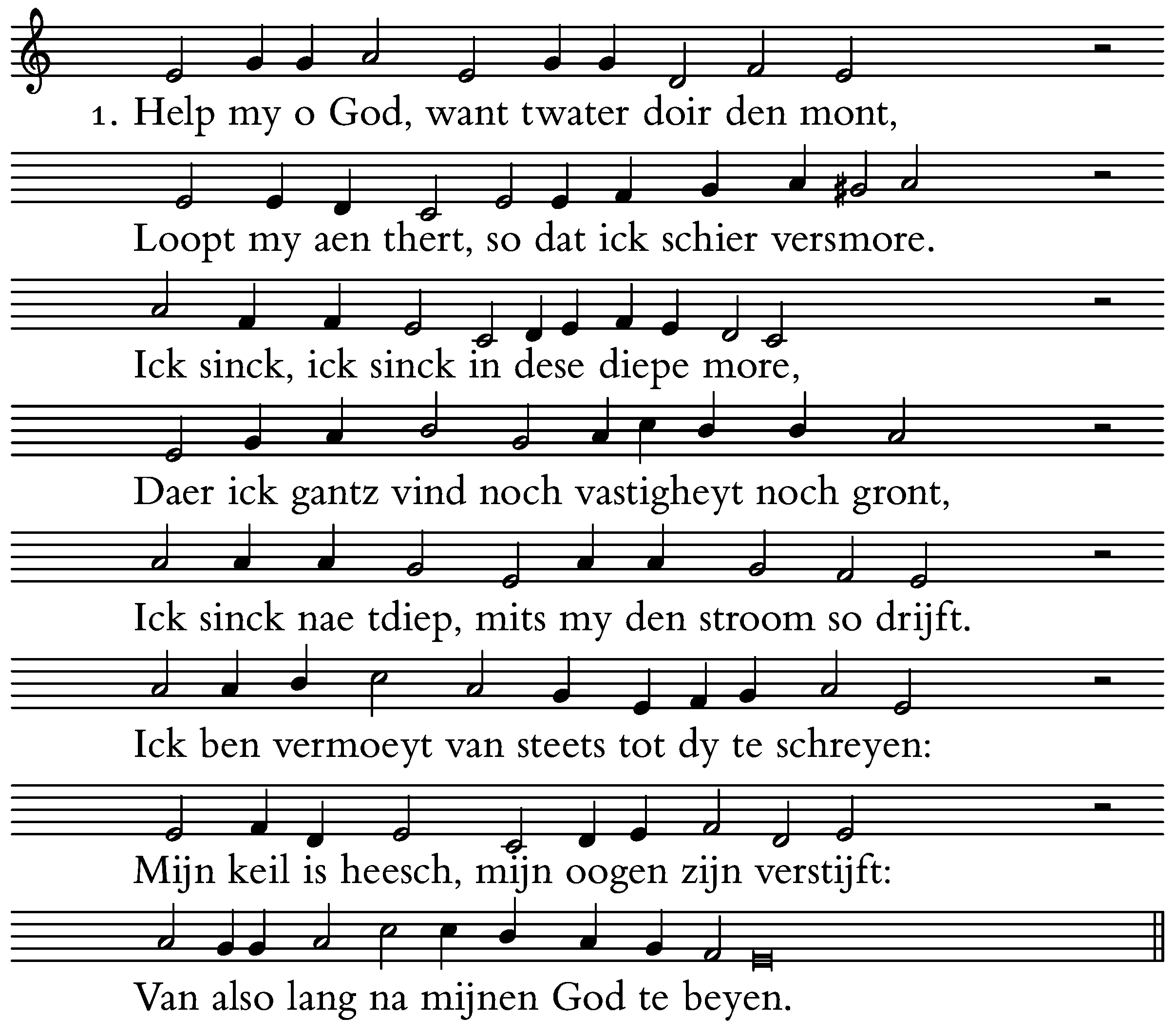 1. Help my o God, want twater doir den mont,

Loopt my aen thert, so dat ick schier versmore.

Ick sinck, ick sinck in dese diepe more,

Daer ick gantz vind noch vastigheyt noch gront,

Ick sinck nae tdiep, mits my den stroom so drijft.

Ick ben vermoeyt van steets tot dy te schreyen:

Mijn keil is heesch, mijn oogen zijn verstijft:

Van also lang na mijnen God te beyen.